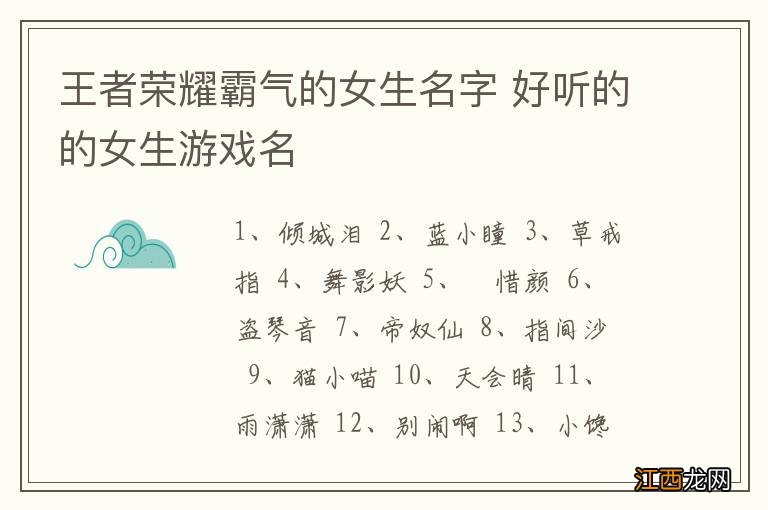 王者荣耀霸气的女生名字 好听的的女生游戏名

1、倾城泪 2、蓝小瞳 3、草戒指 4、舞影妖 5、 惜颜 6、盗琴音 7、帝奴仙 8、指间沙 9、猫小喵 10、天会晴 11、雨潇潇 12、别闹啊 13、小馋

江西龙网